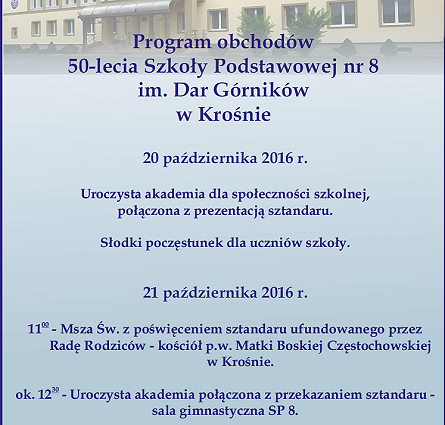 Program obchodów
50-lecia Szkoły Podstawowej nr 8
im. Dar Górników
w Krośnie

20 października 2016 r.

Uroczysta akademia dla społeczności szkolnej, połączona z prezentacją sztandaru.

Słodki poczęstunek dla uczniów szkoły.

21 października 2016 r.

$11^{00}$ - Msza Św. z poświęceniem sztandaru ufundowanego przez Radę Rodziców - kościół p.w. Matki Boskiej Częstochowskiej w Krośnie.

ok. $12^{30}$ - Uroczysta akademia połączona z przekazaniem sztandaru - sala gimnastyczna SP 8.